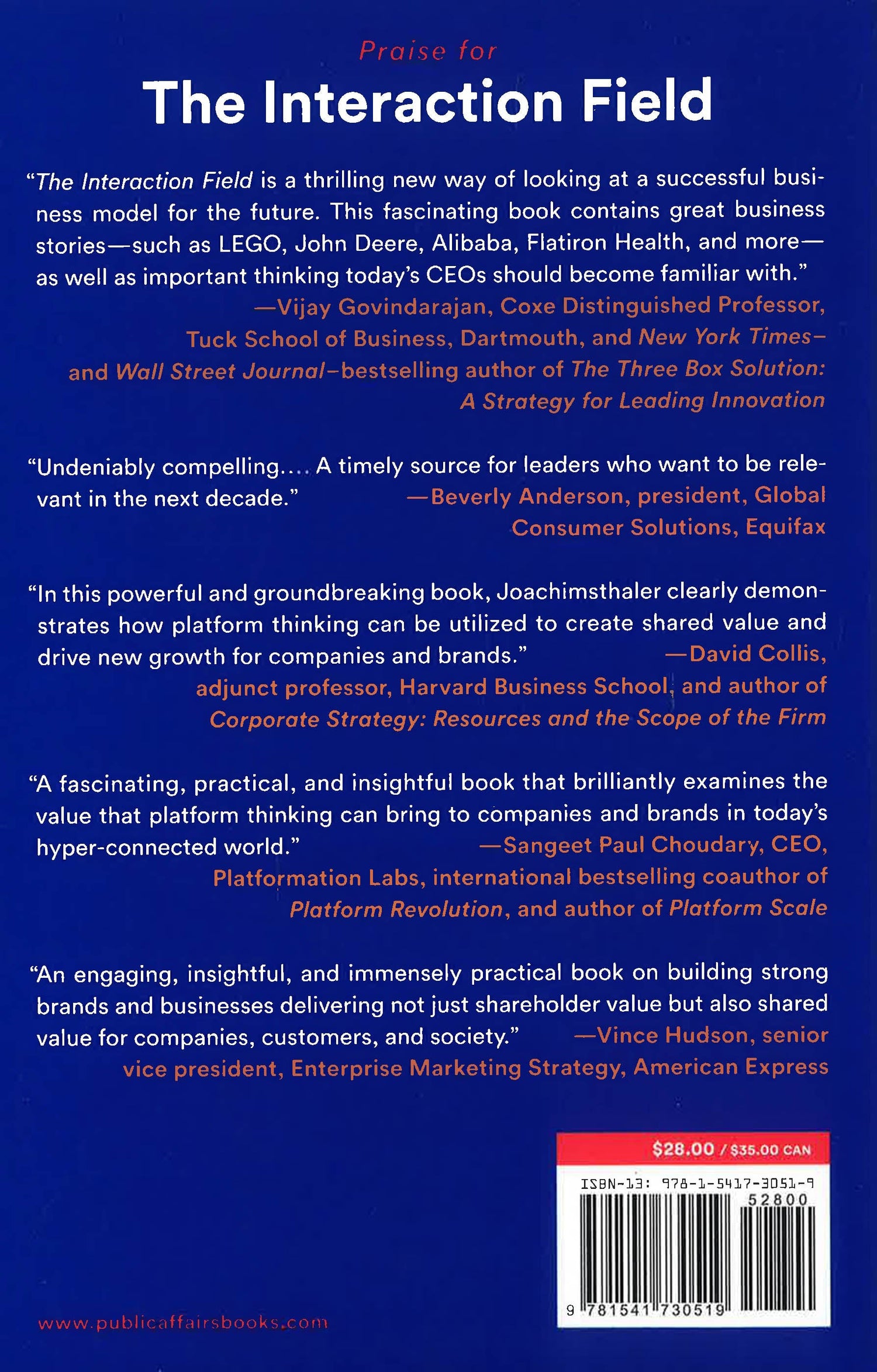 Praise for
The Interaction Field

"The Interaction Field is a thrilling new way of looking at a successful business model for the future. This fascinating book contains great business stories—such as LEGO, John Deere, Alibaba, Flatiron Health, and more—as well as important thinking today's CEOs should become familiar with."
—Vijay Govindarajan, Coxe Distinguished Professor, Tuck School of Business, Dartmouth, and New York Times– and Wall Street Journal–bestselling author of The Three Box Solution: A Strategy for Leading Innovation

"Undeniably compelling.... A timely source for leaders who want to be relevant in the next decade."
—Beverly Anderson, president, Global Consumer Solutions, Equifax

"In this powerful and groundbreaking book, Joachimsthaler clearly demonstrates how platform thinking can be utilized to create shared value and drive new growth for companies and brands."
—David Collis, adjunct professor, Harvard Business School, and author of Corporate Strategy: Resources and the Scope of the Firm

"A fascinating, practical, and insightful book that brilliantly examines the value that platform thinking can bring to companies and brands in today's hyper-connected world."
—Sangeet Paul Choudary, CEO, Platformation Labs, international bestselling coauthor of Platform Revolution, and author of Platform Scale

"An engaging, insightful, and immensely practical book on building strong brands and businesses delivering not just shareholder value but also shared value for companies, customers, and society."
—Vince Hudson, senior vice president, Enterprise Marketing Strategy, American Express

$28.00 / $35.00 CAN

ISBN-13: 978-1-5417-3051-9

52800

9 781541 730519

www.publicaffairsbooks.com